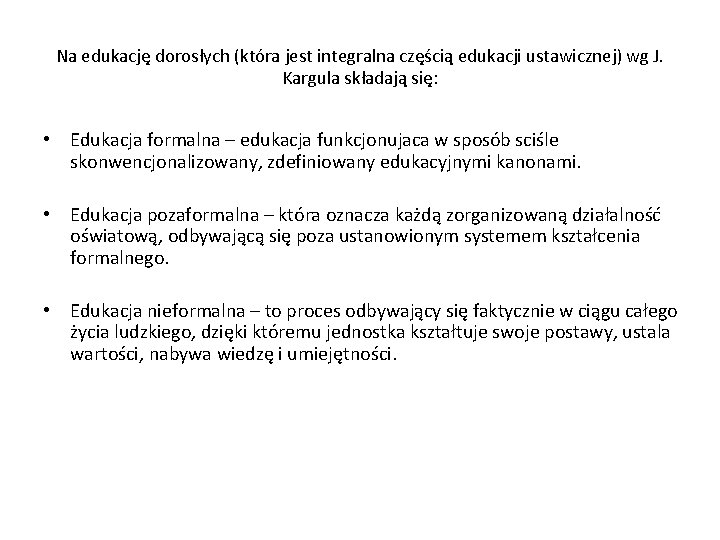 Na edukację dorosłych (która jest integralna częścią edukacji ustawicznej) wg J. Kargula składają się:

• Edukacja formalna – edukacja funkcjonujaca w sposób sciśle skonwencjonalizowany, zdefiniowany edukacyjnymi kanonami.

• Edukacja pozaformalna – która oznacza każdą zorganizowaną działalność oświatową, odbywającą się poza ustanowionym systemem kształcenia formalnego.

• Edukacja nieformalna – to proces odbywający się faktycznie w ciągu całego życia ludzkiego, dzięki któremu jednostka kształtuje swoje postawy, ustala wartości, nabywa wiedzę i umiejętności.